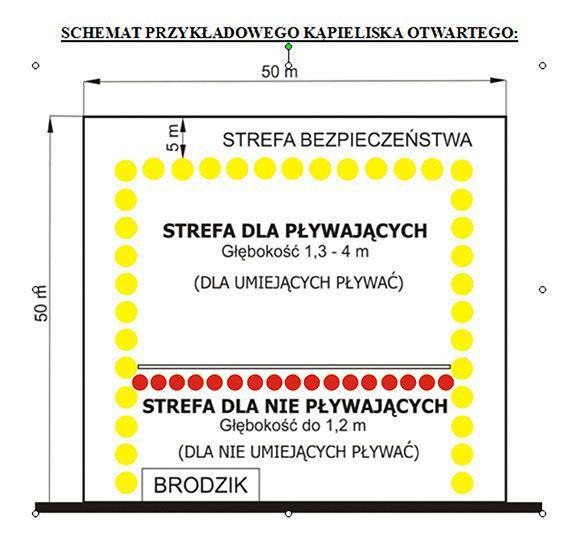 SCHEMAT PRZYKŁADOWEGO KĄPIELISKA OTWARTEGO:

50 m

50 m

5 m

STREFA BEZPIECZEŃSTWA

STREFA DLA PŁYWAJĄCYCH
Głębokość 1,3 - 4 m

(DLA UMIEJĄCYCH PŁYWAĆ)

STREFA DLA NIE PŁYWAJĄCYCH
Głębokość do 1,2 m

(DLA NIE UMIEJĄCYCH PŁYWAĆ)

BRODZIK